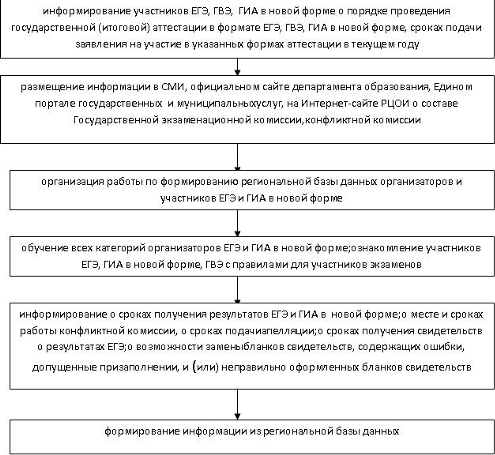 информирование участников ЕГЭ, ГВЭ, ГИА в новой форме о порядке проведения государственной (итоговой) аттестации в формате ЕГЭ, ГВЭ, ГИА в новой форме, сроках подачи заявления на участие в указанных формах аттестации в текущем году

размещение информации в СМИ, официальном сайте департамента образования, Едином портале государственных и муниципальныхуслуг, на Интернет-сайте РЦОИ о составе Государственной экзаменационной комиссии,конфликтной комиссии

организация работы по формированию региональной базы данных организаторов и участников ЕГЭ и ГИА в новой форме

обучение всех категорий организаторов ЕГЭ и ГИА в новой форме;ознакомление участников ЕГЭ, ГИА в новой форме, ГВЭ с правилами для участников экзаменов

информирование о сроках получения результатов ЕГЭ и ГИА в новой форме;о месте и сроках работы конфликтной комиссии, о сроках подачиапелляции;о сроках получения свидетельств о результатах ЕГЭ;о возможности заменыбланков свидетельств, содержащих ошибки, допущенные призаполнении, и (или) неправильно оформленных бланков свидетельств

формирование информации из региональной базы данных